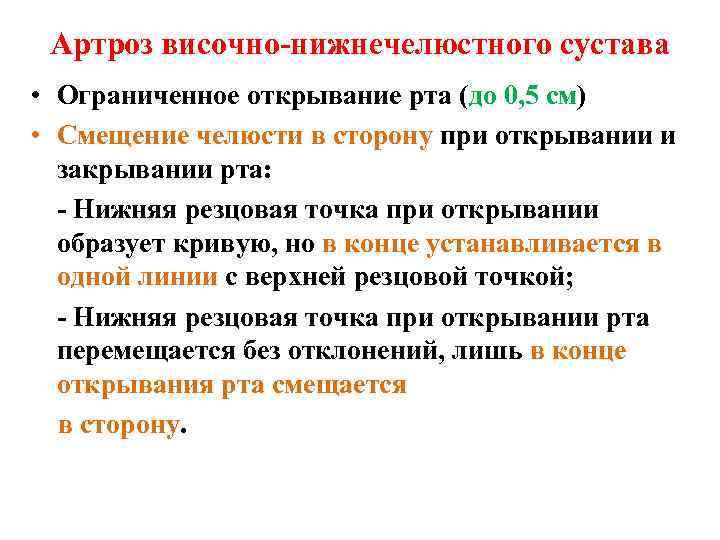 Артроз височно-нижнечелюстного сустава

• Ограниченное открывание рта (до 0,5 см)

• Смещение челюсти в сторону при открывании и закрывании рта:

- Нижняя резцовая точка при открывании образует кривую, но в конце устанавливается в одной линии с верхней резцовой точкой;

- Нижняя резцовая точка при открывании рта перемещается без отклонений, лишь в конце открывания рта смещается в сторону.